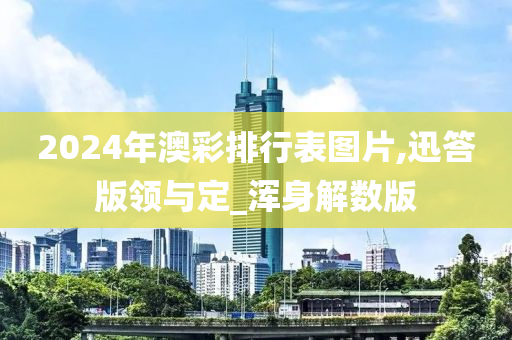 2024年澳彩排行表图片,迅答版领与定_浑身解数版